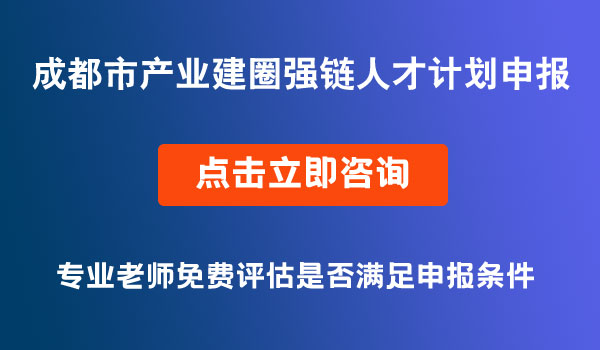 成都市产业建圈强链人才计划申报

点击立即咨询

专业老师免费评估是否满足申报条件